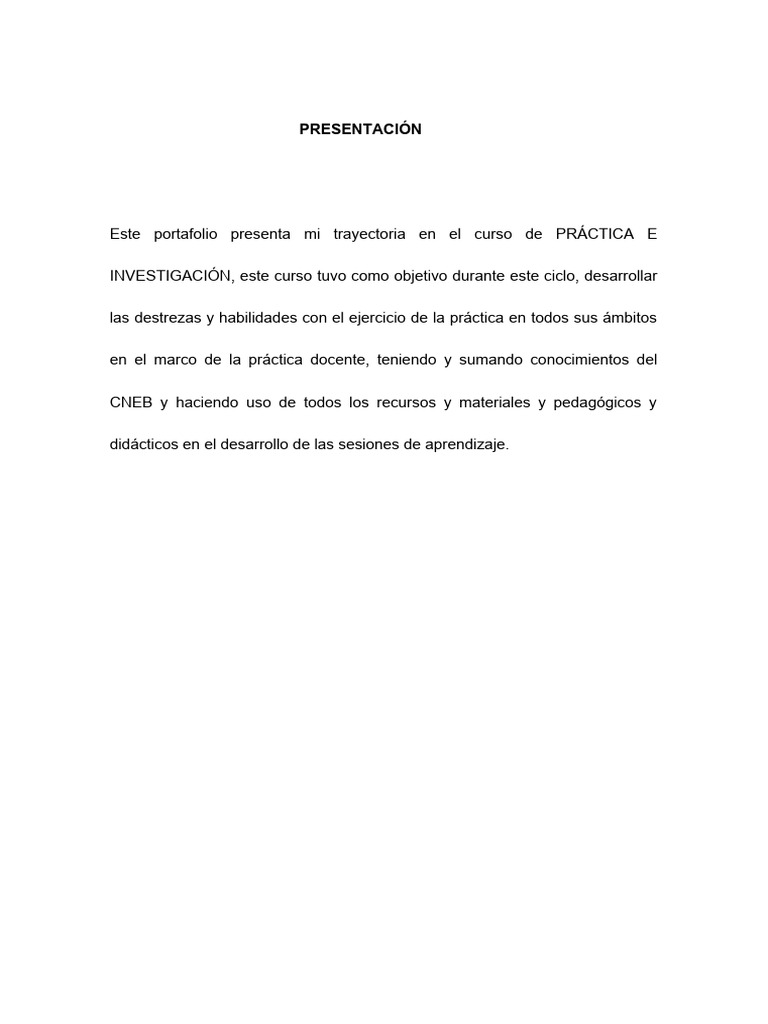 PRESENTACIÓN

Este portafolio presenta mi trayectoria en el curso de PRÁCTICA E INVESTIGACIÓN, este curso tuvo como objetivo durante este ciclo, desarrollar las destrezas y habilidades con el ejercicio de la práctica en todos sus ámbitos en el marco de la práctica docente, teniendo y sumando conocimientos del CNEB y haciendo uso de todos los recursos y materiales y pedagógicos y didácticos en el desarrollo de las sesiones de aprendizaje.